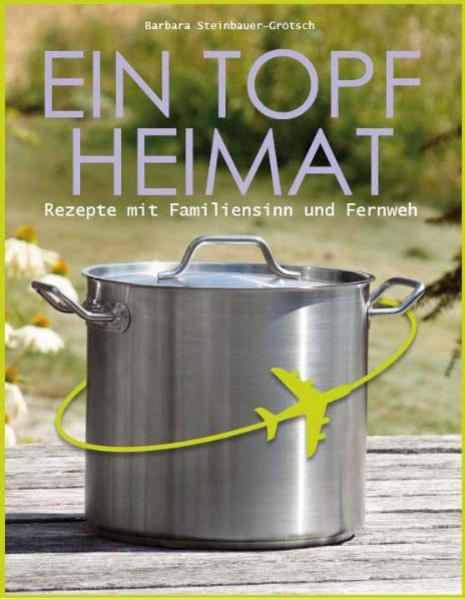 Barbara Steinbauer-Grötsch

EIN TOPF HEIMAT

Rezepte mit Familiensinn und Fernweh